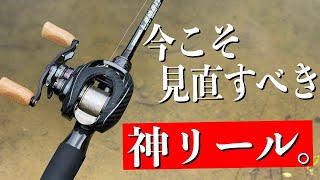 今こそ
見直すべき
神リール。